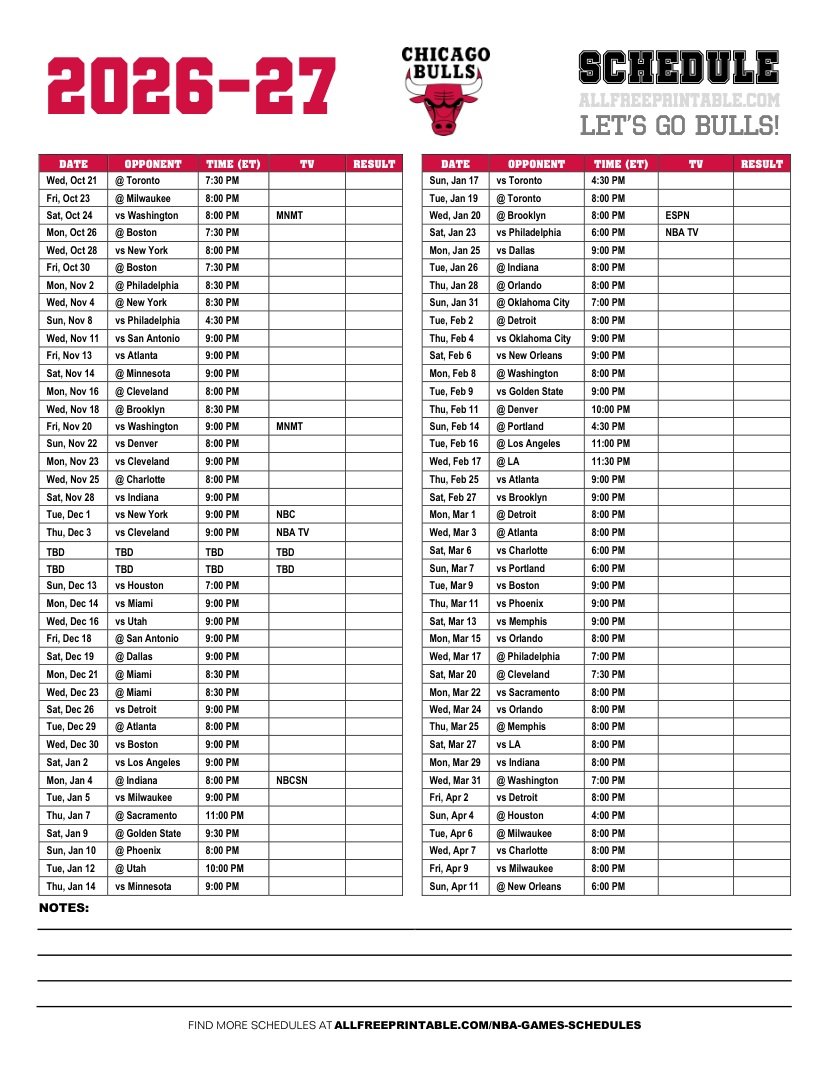 2026-27

CHICAGO BULLS

SCHEDULE
ALLFREEPRINTABLE.COM
LET'S GO BULLS!

| DATE | OPPONENT | TIME (ET) | TV | RESULT |
|---|---|---|---|---|
| Wed, Oct 21 | @ Toronto | 7:30 PM | | |
| Fri, Oct 23 | @ Milwaukee | 8:00 PM | | |
| Sat, Oct 24 | vs Washington | 8:00 PM | MNMT | |
| Mon, Oct 26 | @ Boston | 7:30 PM | | |
| Wed, Oct 28 | vs New York | 8:00 PM | | |
| Fri, Oct 30 | @ Boston | 7:30 PM | | |
| Mon, Nov 2 | @ Philadelphia | 8:30 PM | | |
| Wed, Nov 4 | @ New York | 8:30 PM | | |
| Sun, Nov 8 | vs Philadelphia | 4:30 PM | | |
| Wed, Nov 11 | vs San Antonio | 9:00 PM | | |
| Fri, Nov 13 | vs Atlanta | 9:00 PM | | |
| Sat, Nov 14 | @ Minnesota | 9:00 PM | | |
| Mon, Nov 16 | @ Cleveland | 8:00 PM | | |
| Wed, Nov 18 | @ Brooklyn | 8:30 PM | | |
| Fri, Nov 20 | vs Washington | 9:00 PM | MNMT | |
| Sun, Nov 22 | vs Denver | 8:00 PM | | |
| Mon, Nov 23 | vs Cleveland | 9:00 PM | | |
| Wed, Nov 25 | @ Charlotte | 8:00 PM | | |
| Sat, Nov 28 | vs Indiana | 9:00 PM | | |
| Tue, Dec 1 | vs New York | 9:00 PM | NBC | |
| Thu, Dec 3 | vs Cleveland | 9:00 PM | NBA TV | |
| TBD | TBD | TBD | TBD | |
| TBD | TBD | TBD | TBD | |
| Sun, Dec 13 | vs Houston | 7:00 PM | | |
| Mon, Dec 14 | vs Miami | 9:00 PM | | |
| Wed, Dec 16 | vs Utah | 9:00 PM | | |
| Fri, Dec 18 | @ San Antonio | 9:00 PM | | |
| Sat, Dec 19 | @ Dallas | 9:00 PM | | |
| Mon, Dec 21 | @ Miami | 8:30 PM | | |
| Wed, Dec 23 | @ Miami | 8:30 PM | | |
| Sat, Dec 26 | vs Detroit | 9:00 PM | | |
| Tue, Dec 29 | @ Atlanta | 8:00 PM | | |
| Wed, Dec 30 | vs Boston | 9:00 PM | | |
| Sat, Jan 2 | vs Los Angeles | 9:00 PM | | |
| Mon, Jan 4 | @ Indiana | 8:00 PM | NBCSN | |
| Tue, Jan 5 | vs Milwaukee | 9:00 PM | | |
| Thu, Jan 7 | @ Sacramento | 11:00 PM | | |
| Sat, Jan 9 | @ Golden State | 9:30 PM | | |
| Sun, Jan 10 | @ Phoenix | 8:00 PM | | |
| Tue, Jan 12 | @ Utah | 10:00 PM | | |
| Thu, Jan 14 | vs Minnesota | 9:00 PM | | |

| DATE | OPPONENT | TIME (ET) | TV | RESULT |
|---|---|---|---|---|
| Sun, Jan 17 | vs Toronto | 4:30 PM | | |
| Tue, Jan 19 | @ Toronto | 8:00 PM | | |
| Wed, Jan 20 | @ Brooklyn | 8:00 PM | ESPN | |
| Sat, Jan 23 | vs Philadelphia | 6:00 PM | NBA TV | |
| Mon, Jan 25 | vs Dallas | 9:00 PM | | |
| Tue, Jan 26 | @ Indiana | 8:00 PM | | |
| Thu, Jan 28 | @ Orlando | 8:00 PM | | |
| Sun, Jan 31 | @ Oklahoma City | 7:00 PM | | |
| Tue, Feb 2 | @ Detroit | 8:00 PM | | |
| Thu, Feb 4 | vs Oklahoma City | 9:00 PM | | |
| Sat, Feb 6 | vs New Orleans | 9:00 PM | | |
| Mon, Feb 8 | @ Washington | 8:00 PM | | |
| Tue, Feb 9 | vs Golden State | 9:00 PM | | |
| Thu, Feb 11 | @ Denver | 10:00 PM | | |
| Sun, Feb 14 | @ Portland | 4:30 PM | | |
| Tue, Feb 16 | @ Los Angeles | 11:00 PM | | |
| Wed, Feb 17 | @ LA | 11:30 PM | | |
| Thu, Feb 25 | vs Atlanta | 9:00 PM | | |
| Sat, Feb 27 | vs Brooklyn | 9:00 PM | | |
| Mon, Mar 1 | @ Detroit | 8:00 PM | | |
| Wed, Mar 3 | @ Atlanta | 8:00 PM | | |
| Sat, Mar 6 | vs Charlotte | 6:00 PM | | |
| Sun, Mar 7 | vs Portland | 6:00 PM | | |
| Tue, Mar 9 | vs Boston | 9:00 PM | | |
| Thu, Mar 11 | vs Phoenix | 9:00 PM | | |
| Sat, Mar 13 | vs Memphis | 9:00 PM | | |
| Mon, Mar 15 | vs Orlando | 8:00 PM | | |
| Wed, Mar 17 | @ Philadelphia | 7:00 PM | | |
| Sat, Mar 20 | @ Cleveland | 7:30 PM | | |
| Mon, Mar 22 | vs Sacramento | 8:00 PM | | |
| Wed, Mar 24 | vs Orlando | 8:00 PM | | |
| Thu, Mar 25 | @ Memphis | 8:00 PM | | |
| Sat, Mar 27 | vs LA | 8:00 PM | | |
| Mon, Mar 29 | vs Indiana | 8:00 PM | | |
| Wed, Mar 31 | @ Washington | 7:00 PM | | |
| Fri, Apr 2 | vs Detroit | 8:00 PM | | |
| Sun, Apr 4 | @ Houston | 4:00 PM | | |
| Tue, Apr 6 | @ Milwaukee | 8:00 PM | | |
| Wed, Apr 7 | vs Charlotte | 8:00 PM | | |
| Fri, Apr 9 | vs Milwaukee | 8:00 PM | | |
| Sun, Apr 11 | @ New Orleans | 6:00 PM | | |

NOTES:

FIND MORE SCHEDULES AT ALLFREEPRINTABLE.COM/NBA-GAMES-SCHEDULES